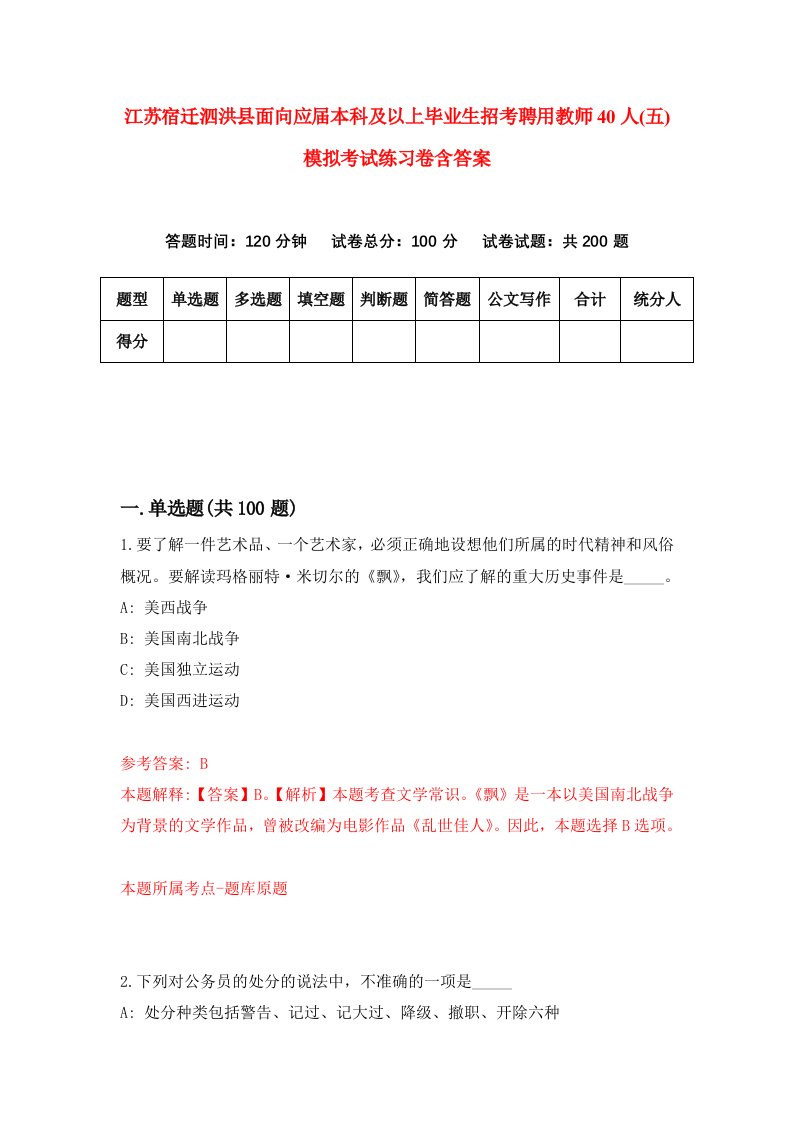 江苏宿迁泗洪县面向应届本科及以上毕业生招考聘用教师40人(五)模拟考试练习卷含答案

答题时间：120分钟　试卷总分：100分　试卷试题：共200题

| 题型 | 单选题 | 多选题 | 填空题 | 判断题 | 简答题 | 公文写作 | 合计 | 统分人 |
|---|---|---|---|---|---|---|---|---|
| 得分 | | | | | | | | |

一.单选题(共100题)

1.要了解一件艺术品、一个艺术家，必须正确地设想他们所属的时代精神和风俗概况。要解读玛格丽特·米切尔的《飘》，我们应了解的重大历史事件是_____。
A: 美西战争
B: 美国南北战争
C: 美国独立运动
D: 美国西进运动

参考答案: B
本题解释:【答案】B。【解析】本题考查文学常识。《飘》是一本以美国南北战争为背景的文学作品，曾被改编为电影作品《乱世佳人》。因此，本题选择B选项。

本题所属考点-题库原题

2.下列对公务员的处分的说法中，不准确的一项是_____
A: 处分种类包括警告、记过、记大过、降级、撤职、开除六种